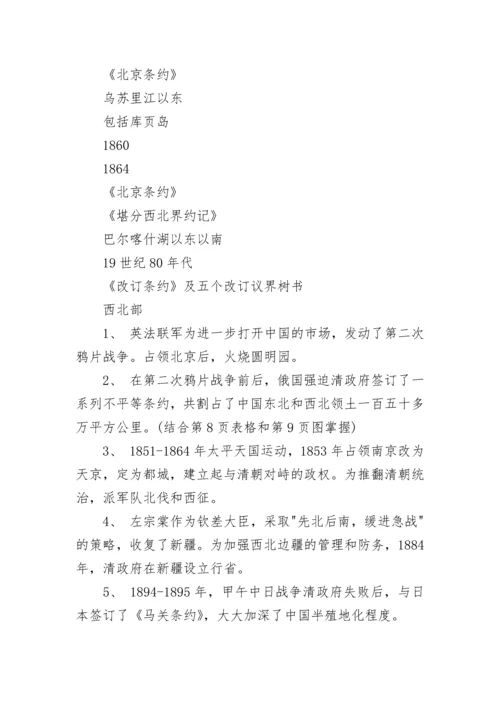 《北京条约》
乌苏里江以东
包括库页岛
1860
1864
《北京条约》
《堪分西北界约记》
巴尔喀什湖以东以南
19 世纪 80 年代
《改订条约》及五个改订议界树书
西北部

1、 英法联军为进一步打开中国的市场，发动了第二次鸦片战争。占领北京后，火烧圆明园。

2、 在第二次鸦片战争前后，俄国强迫清政府签订了一系列不平等条约，共割占了中国东北和西北领土一百五十多万平方公里。(结合第 8 页表格和第 9 页图掌握)

3、 1851-1864 年太平天国运动，1853 年占领南京改为天京，定为都城，建立起与清朝对峙的政权。为推翻清朝统治，派军队北伐和西征。

4、 左宗棠作为钦差大臣，采取"先北后南，缓进急战"的策略，收复了新疆。为加强西北边疆的管理和防务，1884 年，清政府在新疆设立行省。

5、 1894-1895 年，甲午中日战争清政府失败后，与日本签订了《马关条约》，大大加深了中国半殖地化程度。